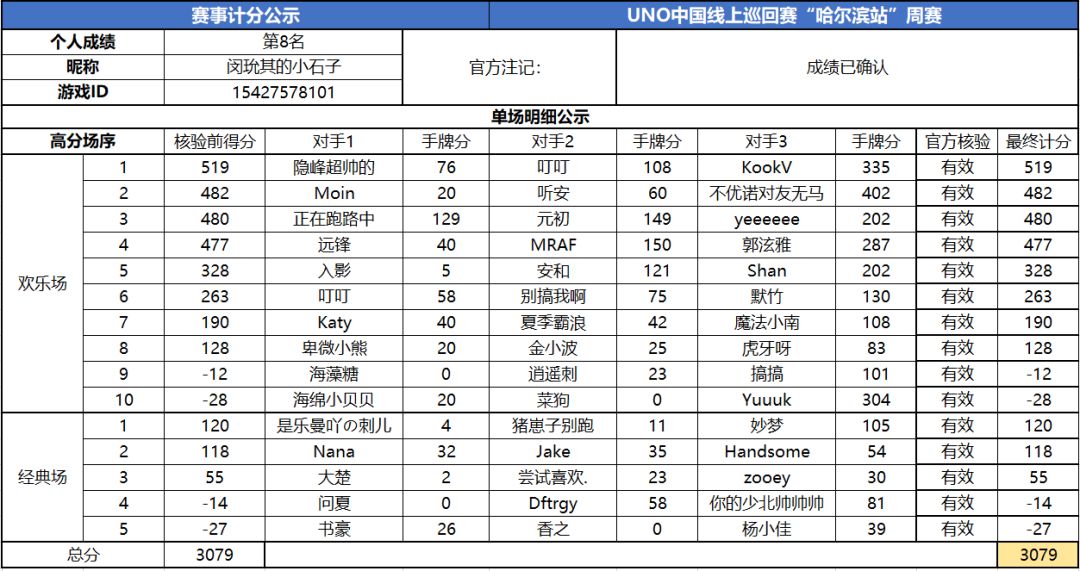 赛事计分公示

UNO中国线上巡回赛“哈尔滨站”周赛

| 个人成绩 | 第8名 | 官方注记: | 成绩已确认 |
|---|---|---|---|
| 昵称 | 闵玧其的小石子 | | |
| 游戏ID | 15427578101 | | |

单场明细公示

| 高分场序 | | 核验前得分 | 对手1 | 手牌分 | 对手2 | 手牌分 | 对手3 | 手牌分 | 官方核验 | 最终计分 |
|---|---|---|---|---|---|---|---|---|---|---|
| 欢乐场 | 1 | 519 | 隐峰超帅的 | 76 | 叮叮 | 108 | KookV | 335 | 有效 | 519 |
| | 2 | 482 | Moin | 20 | 听安 | 60 | 不优诺对友无马 | 402 | 有效 | 482 |
| | 3 | 480 | 正在跑路中 | 129 | 元初 | 149 | yeeeeee | 202 | 有效 | 480 |
| | 4 | 477 | 远锋 | 40 | MRAF | 150 | 郭泫雅 | 287 | 有效 | 477 |
| | 5 | 328 | 入影 | 5 | 安和 | 121 | Shan | 202 | 有效 | 328 |
| | 6 | 263 | 叮叮 | 58 | 别搞我啊 | 75 | 默竹 | 130 | 有效 | 263 |
| | 7 | 190 | Katy | 40 | 夏季霸浪 | 42 | 魔法小南 | 108 | 有效 | 190 |
| | 8 | 128 | 卑微小熊 | 20 | 金小波 | 25 | 虎牙呀 | 83 | 有效 | 128 |
| | 9 | -12 | 海藻糖 | 0 | 逍遥刺 | 23 | 搞搞 | 101 | 有效 | -12 |
| | 10 | -28 | 海绵小贝贝 | 20 | 菜狗 | 0 | Yuuuk | 304 | 有效 | -28 |
| 经典场 | 1 | 120 | 是乐曼吖の刺儿 | 4 | 猪崽子别跑 | 11 | 妙梦 | 105 | 有效 | 120 |
| | 2 | 118 | Nana | 32 | Jake | 35 | Handsome | 54 | 有效 | 118 |
| | 3 | 55 | 大楚 | 2 | 尝试喜欢. | 23 | zooey | 30 | 有效 | 55 |
| | 4 | -14 | 问夏 | 0 | Dftrgy | 58 | 你的少北帅帅帅 | 81 | 有效 | -14 |
| | 5 | -27 | 书豪 | 26 | 香之 | 0 | 杨小佳 | 39 | 有效 | -27 |
| 总分 | | 3079 | | | | | | | | 3079 |